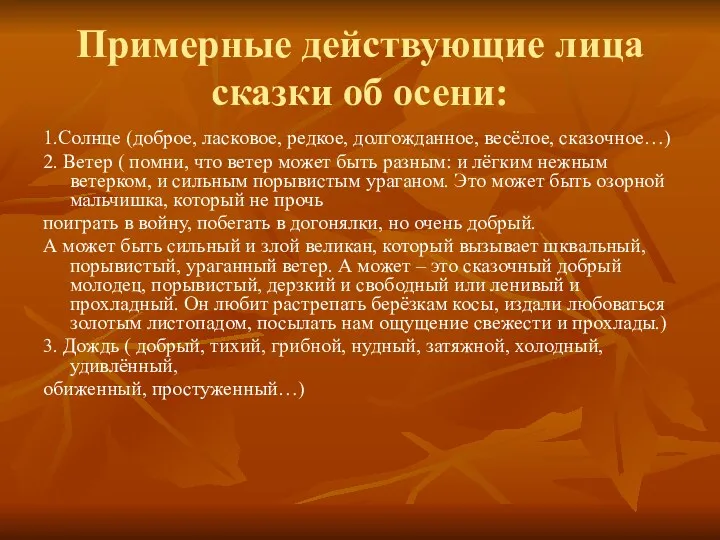 Примерные действующие лица сказки об осени:

1.Солнце (доброе, ласковое, редкое, долгожданное, весёлое, сказочное…)

2. Ветер ( помни, что ветер может быть разным: и лёгким нежным ветерком, и сильным порывистым ураганом. Это может быть озорной мальчишка, который не прочь

поиграть в войну, побегать в догонялки, но очень добрый.

А может быть сильный и злой великан, который вызывает шквальный, порывистый, ураганный ветер. А может – это сказочный добрый молодец, порывистый, дерзкий и свободный или ленивый и прохладный. Он любит растрепать берёзкам косы, издали любоваться золотым листопадом, посылать нам ощущение свежести и прохлады.)

3. Дождь ( добрый, тихий, грибной, нудный, затяжной, холодный, удивлённый,

обиженный, простуженный…)